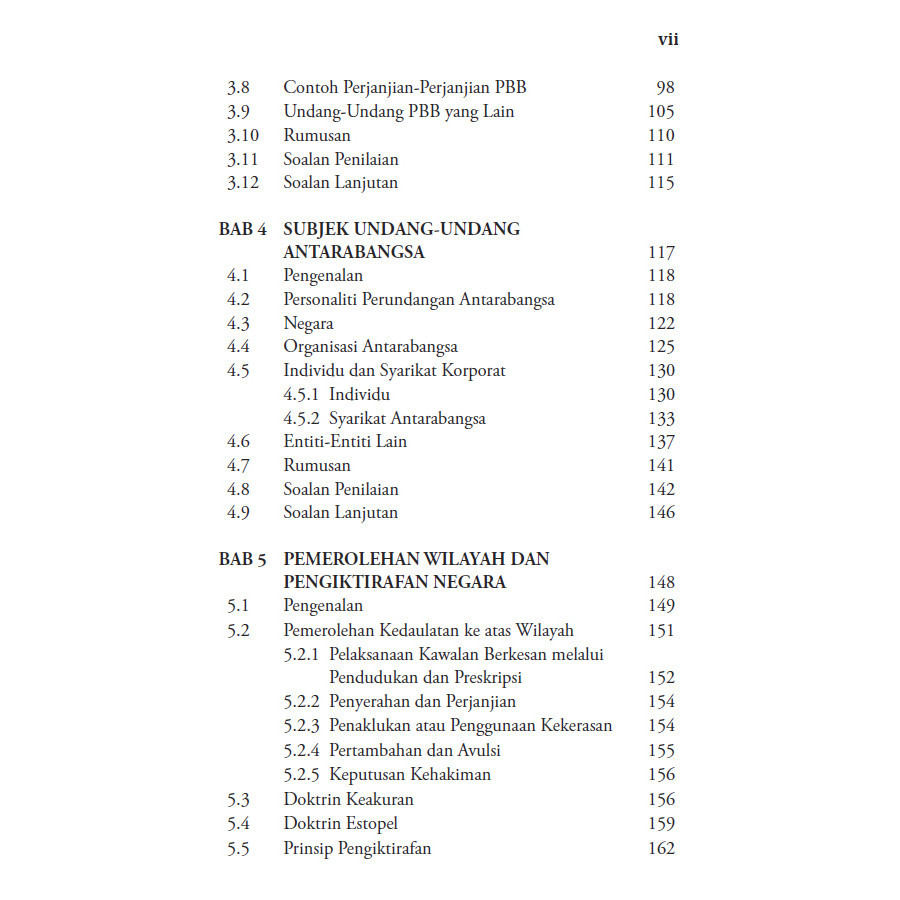 vii

3.8 Contoh Perjanjian-Perjanjian PBB 98
3.9 Undang-Undang PBB yang Lain 105
3.10 Rumusan 110
3.11 Soalan Penilaian 111
3.12 Soalan Lanjutan 115

BAB 4 SUBJEK UNDANG-UNDANG ANTARABANGSA 117
4.1 Pengenalan 118
4.2 Personaliti Perundangan Antarabangsa 118
4.3 Negara 122
4.4 Organisasi Antarabangsa 125
4.5 Individu dan Syarikat Korporat 130
4.5.1 Individu 130
4.5.2 Syarikat Antarabangsa 133
4.6 Entiti-Entiti Lain 137
4.7 Rumusan 141
4.8 Soalan Penilaian 142
4.9 Soalan Lanjutan 146

BAB 5 PEMEROLEHAN WILAYAH DAN PENGIKTIRAFAN NEGARA 148
5.1 Pengenalan 149
5.2 Pemerolehan Kedaulatan ke atas Wilayah 151
5.2.1 Pelaksanaan Kawalan Berkesan melalui Pendudukan dan Preskripsi 152
5.2.2 Penyerahan dan Perjanjian 154
5.2.3 Penaklukan atau Penggunaan Kekerasan 154
5.2.4 Pertambahan dan Avulsi 155
5.2.5 Keputusan Kehakiman 156
5.3 Doktrin Keakuran 156
5.4 Doktrin Estopel 159
5.5 Prinsip Pengiktirafan 162